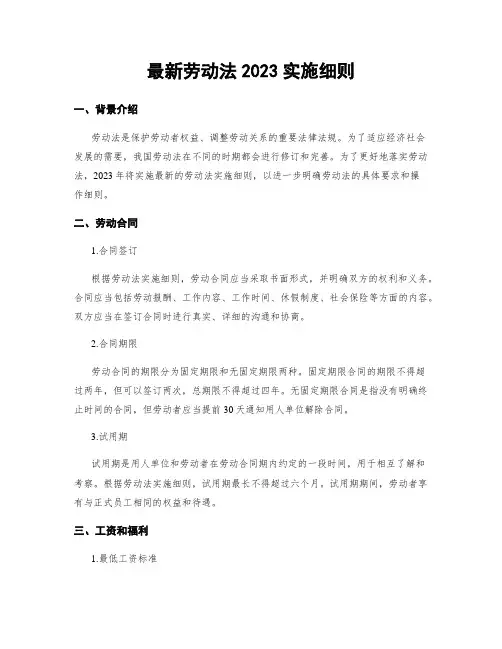 最新劳动法 2023 实施细则

一、背景介绍

劳动法是保护劳动者权益、调整劳动关系的重要法律法规。为了适应经济社会发展的需要，我国劳动法在不同的时期都会进行修订和完善。为了更好地落实劳动法，2023 年将实施最新的劳动法实施细则，以进一步明确劳动法的具体要求和操作细则。

二、劳动合同

1.合同签订

根据劳动法实施细则，劳动合同应当采取书面形式，并明确双方的权利和义务。合同应当包括劳动报酬、工作内容、工作时间、休假制度、社会保险等方面的内容。双方应当在签订合同时进行真实、详细的沟通和协商。

2.合同期限

劳动合同的期限分为固定期限和无固定期限两种。固定期限合同的期限不得超过两年，但可以签订两次，总期限不得超过四年。无固定期限合同是指没有明确终止时间的合同，但劳动者应当提前 30 天通知用人单位解除合同。

3.试用期

试用期是用人单位和劳动者在劳动合同期内约定的一段时间，用于相互了解和考察。根据劳动法实施细则，试用期最长不得超过六个月，试用期期间，劳动者享有与正式员工相同的权益和待遇。

三、工资和福利

1.最低工资标准